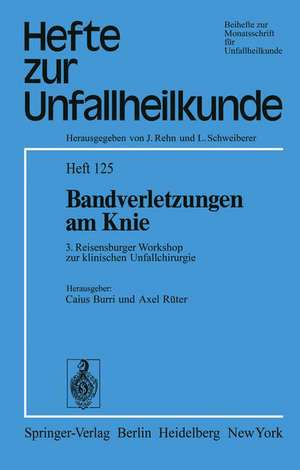 Hefte zur Unfallheilkunde

Beihefte zur Monatsschrift für Unfallheilkunde

Herausgegeben von J. Rehn und L. Schweiberer

Heft 125

Bandverletzungen am Knie

3. Reisensburger Workshop zur klinischen Unfallchirurgie

Herausgeber:
Caius Burri und Axel Rüter

Springer-Verlag Berlin Heidelberg New York